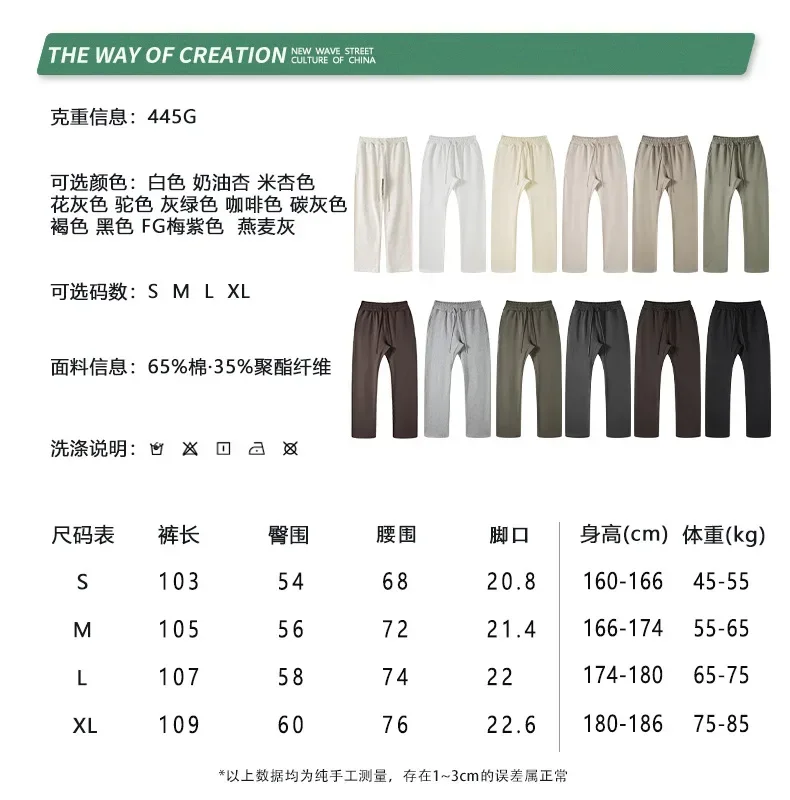 THE WAY OF CREATION NEW WAVE STREET CULTURE OF CHINA

克重信息：445G

可选颜色：白色 奶油杏 米杏色 花灰色 驼色 灰绿色 咖啡色 碳灰色 褐色 黑色 FG梅紫色 燕麦灰

可选码数：S M L XL

面料信息：65%棉·35%聚酯纤维

洗涤说明：

| 尺码表 | 裤长 | 臀围 | 腰围 | 脚口 | 身高(cm) | 体重(kg) |
|---|---|---|---|---|---|---|
| S | 103 | 54 | 68 | 20.8 | 160-166 | 45-55 |
| M | 105 | 56 | 72 | 21.4 | 166-174 | 55-65 |
| L | 107 | 58 | 74 | 22 | 174-180 | 65-75 |
| XL | 109 | 60 | 76 | 22.6 | 180-186 | 75-85 |

*以上数据均为纯手工测量，存在1~3cm的误差属正常